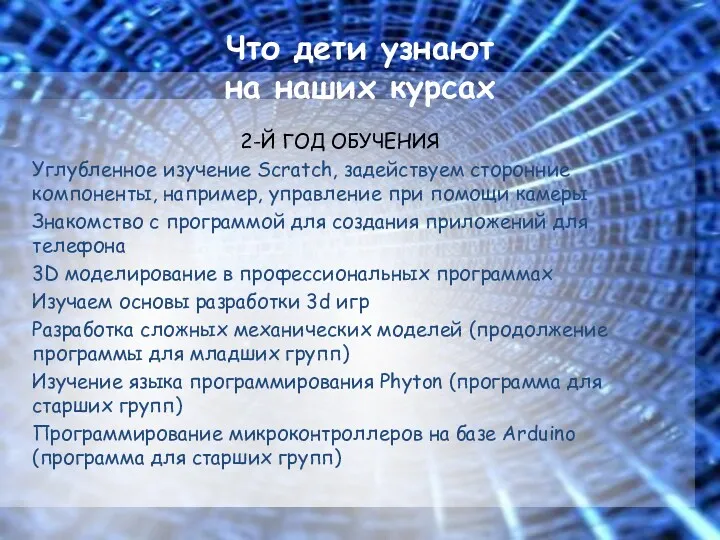 Что дети узнают на наших курсах

2-Й ГОД ОБУЧЕНИЯ

Углубленное изучение Scratch, задействуем сторонние компоненты, например, управление при помощи камеры

Знакомство с программой для создания приложений для телефона

3D моделирование в профессиональных программах

Изучаем основы разработки 3d игр

Разработка сложных механических моделей (продолжение программы для младших групп)

Изучение языка программирования Phyton (программа для старших групп)

Программирование микроконтроллеров на базе Arduino (программа для старших групп)